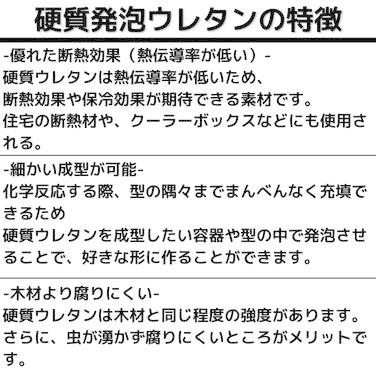 硬質発泡ウレタンの特徴

-優れた断熱効果（熱伝導率が低い）-
硬質ウレタンは熱伝導率が低いため、
断熱効果や保冷効果が期待できる素材です。
住宅の断熱材や、クーラーボックスなどにも使用される。

-細かい成型が可能-
化学反応する際、型の隅々までまんべんなく充填できるため
硬質ウレタンを成型したい容器や型の中で発泡させることで、好きな形に作ることができます。

-木材より腐りにくい-
硬質ウレタンは木材と同じ程度の強度があります。
さらに、虫が湧かず腐りにくいところがメリットです。